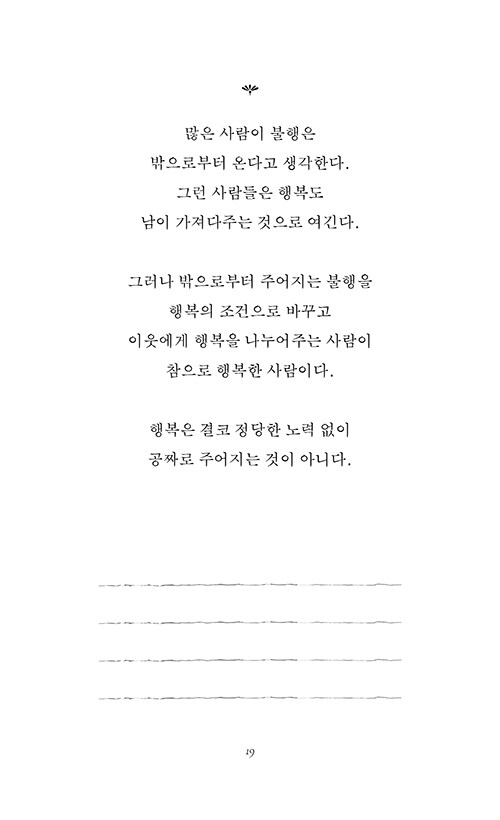 많은 사람이 불행은
밖으로부터 온다고 생각한다.
그런 사람들은 행복도
남이 가져다주는 것으로 여긴다.

그러나 밖으로부터 주어지는 불행을
행복의 조건으로 바꾸고
이웃에게 행복을 나누어주는 사람이
참으로 행복한 사람이다.

행복은 결코 정당한 노력 없이
공짜로 주어지는 것이 아니다.

19